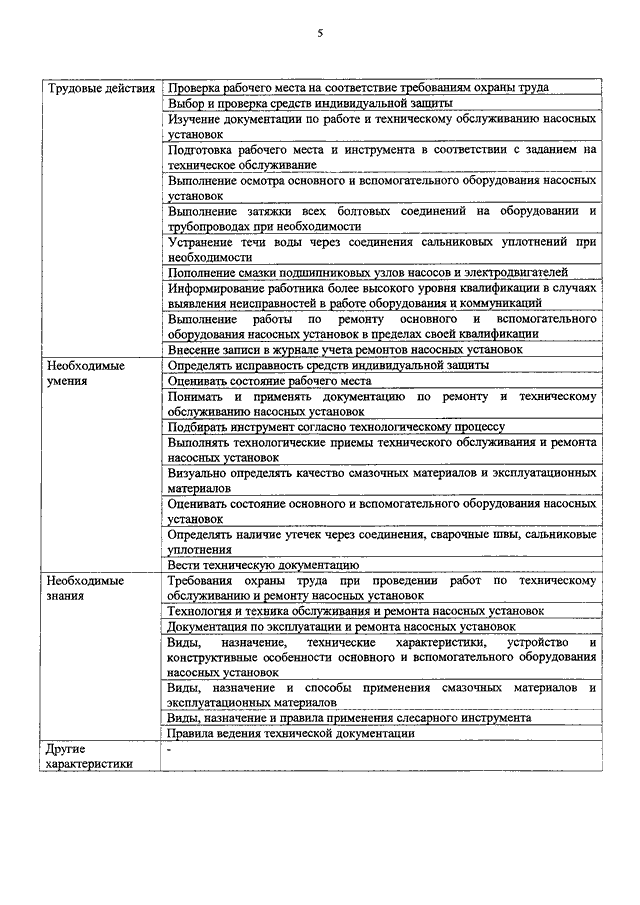 5

| | |
|---|---|
| Трудовые действия | Проверка рабочего места на соответствие требованиям охраны труда |
| | Выбор и проверка средств индивидуальной защиты |
| | Изучение документации по работе и техническому обслуживанию насосных установок |
| | Подготовка рабочего места и инструмента в соответствии с заданием на техническое обслуживание |
| | Выполнение осмотра основного и вспомогательного оборудования насосных установок |
| | Выполнение затяжки всех болтовых соединений на оборудовании и трубопроводах при необходимости |
| | Устранение течи воды через соединения сальниковых уплотнений при необходимости |
| | Пополнение смазки подшипниковых узлов насосов и электродвигателей |
| | Информирование работника более высокого уровня квалификации в случаях выявления неисправностей в работе оборудования и коммуникаций |
| | Выполнение работы по ремонту основного и вспомогательного оборудования насосных установок в пределах своей квалификации |
| | Внесение записи в журнале учета ремонтов насосных установок |
| Необходимые умения | Определять исправность средств индивидуальной защиты |
| | Оценивать состояние рабочего места |
| | Понимать и применять документацию по ремонту и техническому обслуживанию насосных установок |
| | Подбирать инструмент согласно технологическому процессу |
| | Выполнять технологические приемы технического обслуживания и ремонта насосных установок |
| | Визуально определять качество смазочных материалов и эксплуатационных материалов |
| | Оценивать состояние основного и вспомогательного оборудования насосных установок |
| | Определять наличие утечек через соединения, сварочные швы, сальниковые уплотнения |
| | Вести техническую документацию |
| Необходимые знания | Требования охраны труда при проведении работ по техническому обслуживанию и ремонту насосных установок |
| | Технология и техника обслуживания и ремонта насосных установок |
| | Документация по эксплуатации и ремонта насосных установок |
| | Виды, назначение, технические характеристики, устройство и конструктивные особенности основного и вспомогательного оборудования насосных установок |
| | Виды, назначение и способы применения смазочных материалов и эксплуатационных материалов |
| | Виды, назначение и правила применения слесарного инструмента |
| | Правила ведения технической документации |
| Другие характеристики | - |